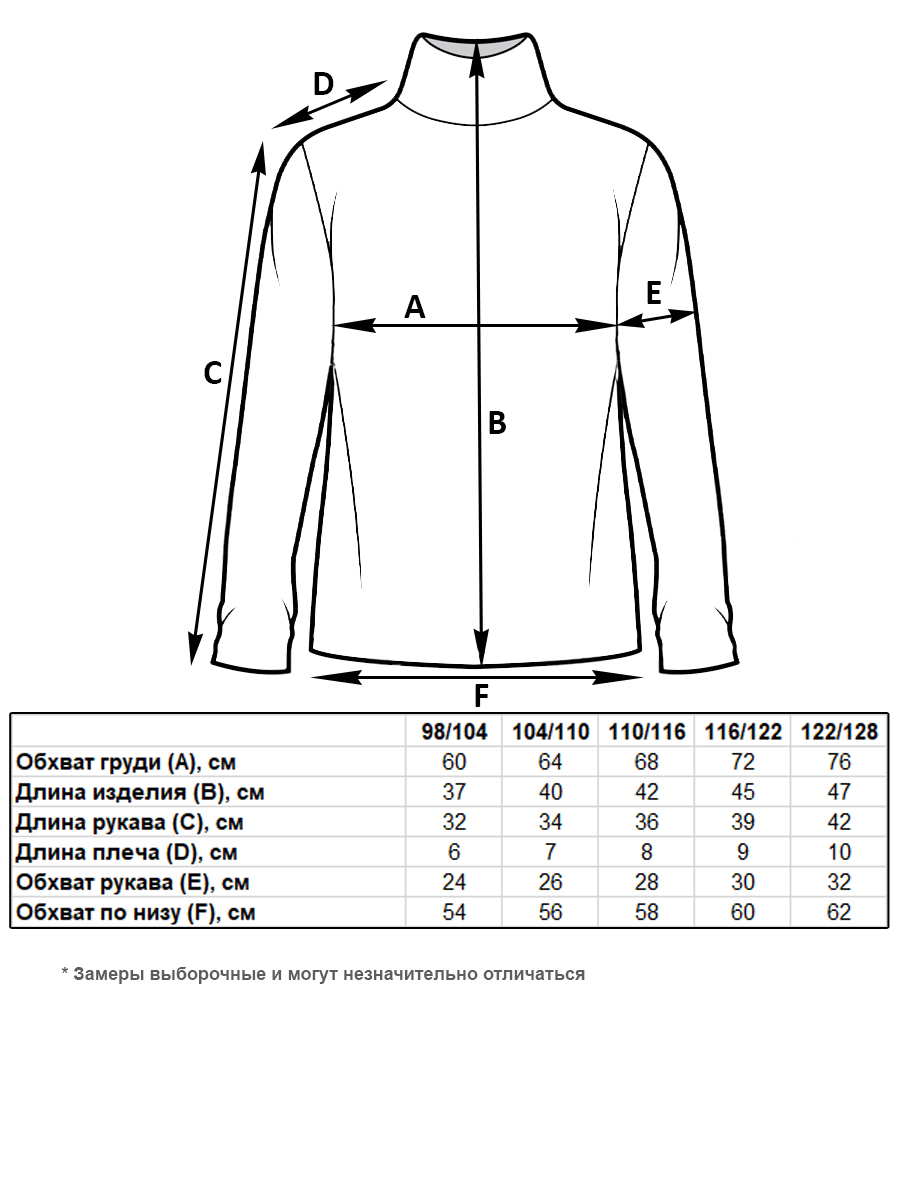 D
A
E
C
B
F

| | 98/104 | 104/110 | 110/116 | 116/122 | 122/128 |
|---|---|---|---|---|---|
| Обхват груди (A), см | 60 | 64 | 68 | 72 | 76 |
| Длина изделия (B), см | 37 | 40 | 42 | 45 | 47 |
| Длина рукава (C), см | 32 | 34 | 36 | 39 | 42 |
| Длина плеча (D), см | 6 | 7 | 8 | 9 | 10 |
| Обхват рукава (E), см | 24 | 26 | 28 | 30 | 32 |
| Обхват по низу (F), см | 54 | 56 | 58 | 60 | 62 |

* Замеры выборочные и могут незначительно отличаться